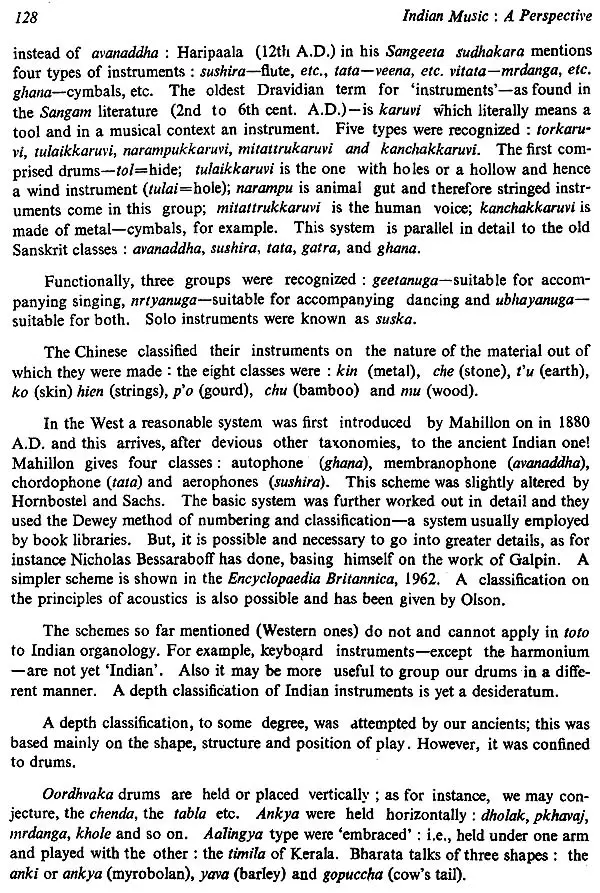 128 Indian Music : A Perspective

instead of avanaddha : Haripaala (12th A.D.) in his Sangeeta sudhakara mentions four types of instruments : sushira—flute, etc., tata—veena, etc. vitata—mrdanga, etc. ghana—cymbals, etc. The oldest Dravidian term for 'instruments'—as found in the Sangam literature (2nd to 6th cent. A.D.)—is karuvi which literally means a tool and in a musical context an instrument. Five types were recognized : torkaruvi, tulaikkaruvi, narampukkaruvi, mitattrukaruvi and kanchakkaruvi. The first comprised drums—tol=hide; tulaikkaruvi is the one with holes or a hollow and hence a wind instrument (tulai=hole); narampu is animal gut and therefore stringed instruments come in this group; mitattrukkaruvi is the human voice; kanchakkaruvi is made of metal—cymbals, for example. This system is parallel in detail to the old Sanskrit classes : avanaddha, sushira, tata, gatra, and ghana.

Functionally, three groups were recognized : geetanuga—suitable for accompanying singing, nrtyanuga—suitable for accompanying dancing and ubhayanuga—suitable for both. Solo instruments were known as suska.

The Chinese classified their instruments on the nature of the material out of which they were made : the eight classes were : kin (metal), che (stone), t'u (earth), ko (skin) hien (strings), p'o (gourd), chu (bamboo) and mu (wood).

In the West a reasonable system was first introduced by Mahillon on in 1880 A.D. and this arrives, after devious other taxonomies, to the ancient Indian one! Mahillon gives four classes : autophone (ghana), membranophone (avanaddha), chordophone (tata) and aerophones (sushira). This scheme was slightly altered by Hornbostel and Sachs. The basic system was further worked out in detail and they used the Dewey method of numbering and classification—a system usually employed by book libraries. But, it is possible and necessary to go into greater details, as for instance Nicholas Bessaraboff has done, basing himself on the work of Galpin. A simpler scheme is shown in the Encyclopaedia Britannica, 1962. A classification on the principles of acoustics is also possible and has been given by Olson.

The schemes so far mentioned (Western ones) do not and cannot apply in toto to Indian organology. For example, keyboard instruments—except the harmonium—are not yet 'Indian'. Also it may be more useful to group our drums in a different manner. A depth classification of Indian instruments is yet a desideratum.

A depth classification, to some degree, was attempted by our ancients; this was based mainly on the shape, structure and position of play. However, it was confined to drums.

Oordhvaka drums are held or placed vertically ; as for instance, we may conjecture, the chenda, the tabla etc. Ankya were held horizontally : dholak, pkhavaj, mrdanga, khole and so on. Aalingya type were 'embraced' : i.e., held under one arm and played with the other : the timila of Kerala. Bharata talks of three shapes : the anki or ankya (myrobolan), yava (barley) and gopuccha (cow's tail).